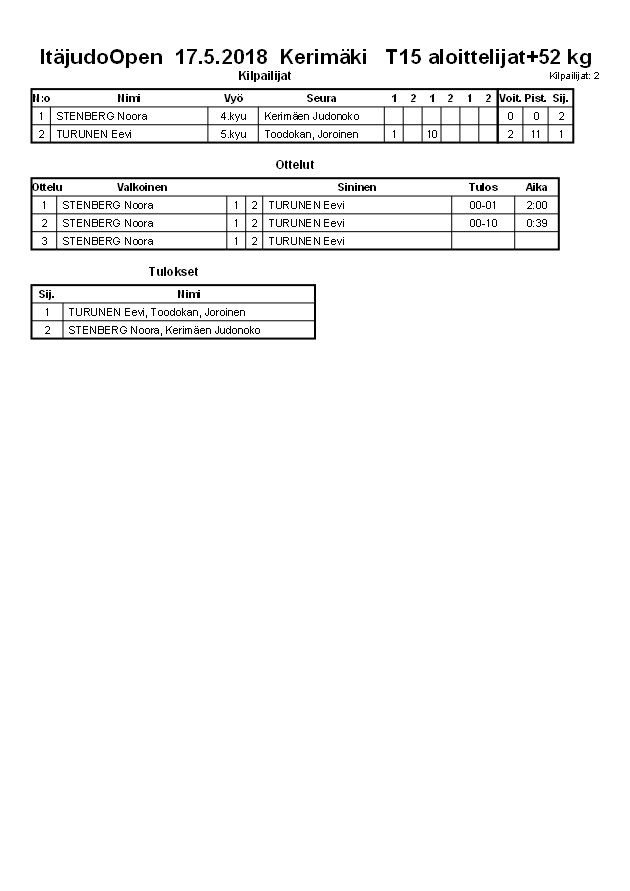 ItäjudoOpen 17.5.2018 Kerimäki T15 aloittelijat+52 kg

Kilpailijat

Kilpailijat: 2

| N:o | Nimi | Vyö | Seura | 1 | 2 | 1 | 2 | 1 | 2 | Voit. | Pist. | Sij. |
|---|---|---|---|---|---|---|---|---|---|---|---|---|
| 1 | STENBERG Noora | 4.kyu | Kerimäen Judonoko | | | | | | | 0 | 0 | 2 |
| 2 | TURUNEN Eevi | 5.kyu | Toodokan, Joroinen | 1 | | 10 | | | | 2 | 11 | 1 |

Ottelut

| Ottelu | Valkoinen | | | Sininen | Tulos | Aika |
|---|---|---|---|---|---|---|
| 1 | STENBERG Noora | 1 | 2 | TURUNEN Eevi | 00-01 | 2:00 |
| 2 | STENBERG Noora | 1 | 2 | TURUNEN Eevi | 00-10 | 0:39 |
| 3 | STENBERG Noora | 1 | 2 | TURUNEN Eevi | | |

Tulokset

| Sij. | Nimi |
|---|---|
| 1 | TURUNEN Eevi, Toodokan, Joroinen |
| 2 | STENBERG Noora, Kerimäen Judonoko |